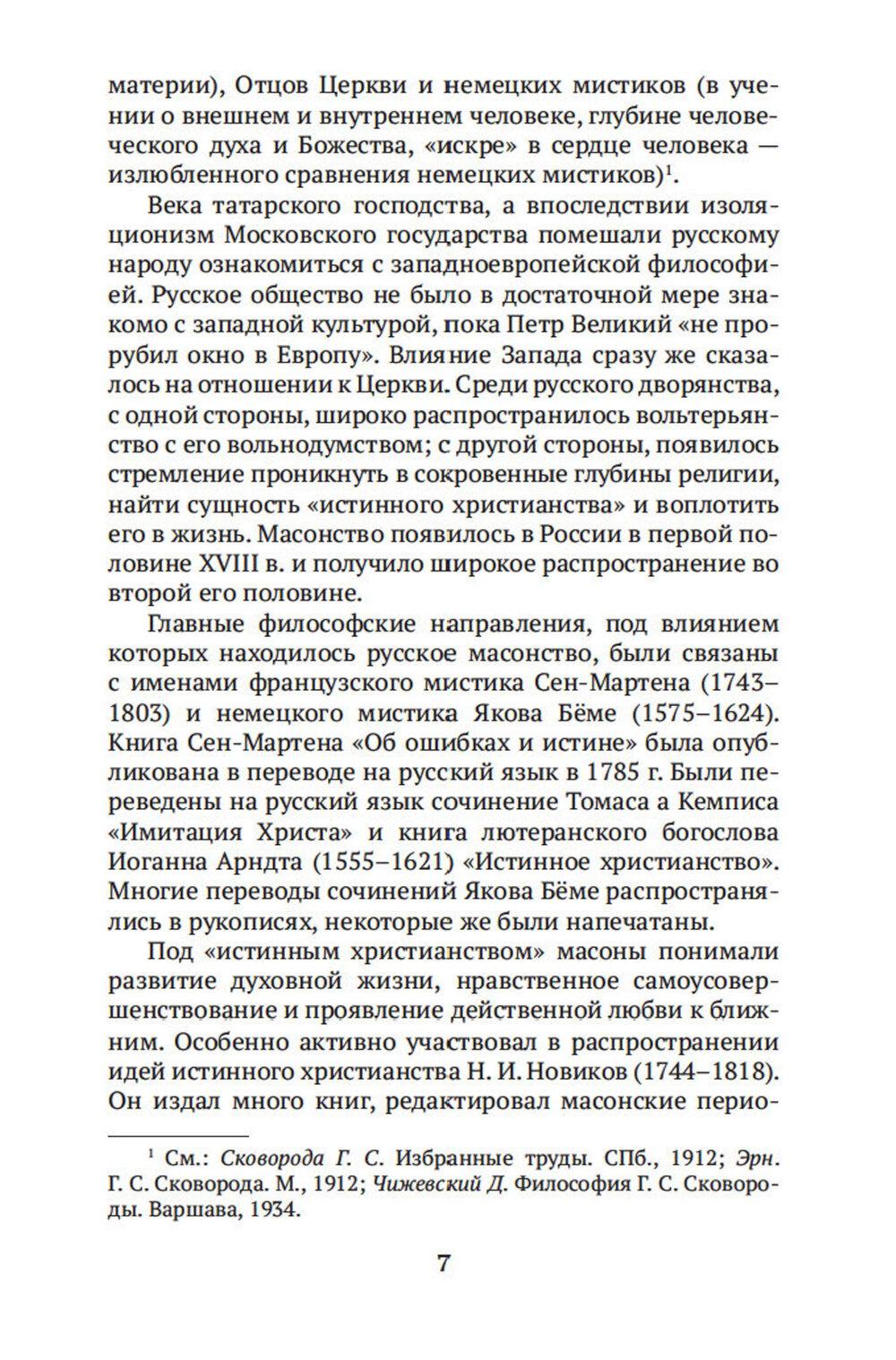 материи), Отцов Церкви и немецких мистиков (в учении о внешнем и внутреннем человеке, глубине человеческого духа и Божества, «искре» в сердце человека — излюбленного сравнения немецких мистиков)$^1$.

Века татарского господства, а впоследствии изоляционизм Московского государства помешали русскому народу ознакомиться с западноевропейской философией. Русское общество не было в достаточной мере знакомо с западной культурой, пока Петр Великий «не прорубил окно в Европу». Влияние Запада сразу же сказалось на отношении к Церкви. Среди русского дворянства, с одной стороны, широко распространилось вольтерьянство с его вольнодумством; с другой стороны, появилось стремление проникнуть в сокровенные глубины религии, найти сущность «истинного христианства» и воплотить его в жизнь. Масонство появилось в России в первой половине XVIII в. и получило широкое распространение во второй его половине.

Главные философские направления, под влиянием которых находилось русское масонство, были связаны с именами французского мистика Сен-Мартена (1743–1803) и немецкого мистика Якова Бёме (1575–1624). Книга Сен-Мартена «Об ошибках и истине» была опубликована в переводе на русский язык в 1785 г. Были переведены на русский язык сочинение Томаса а Кемписа «Имитация Христа» и книга лютеранского богослова Иоганна Арндта (1555–1621) «Истинное христианство». Многие переводы сочинений Якова Бёме распространялись в рукописях, некоторые же были напечатаны.

Под «истинным христианством» масоны понимали развитие духовной жизни, нравственное самоусовершенствование и проявление действенной любви к ближним. Особенно активно участвовал в распространении идей истинного христианства Н. И. Новиков (1744–1818). Он издал много книг, редактировал масонские перио-

$^1$ См.: Сковорода Г. С. Избранные труды. СПб., 1912; Эрн. Г. С. Сковорода. М., 1912; Чижевский Д. Философия Г. С. Сковороды. Варшава, 1934.

7